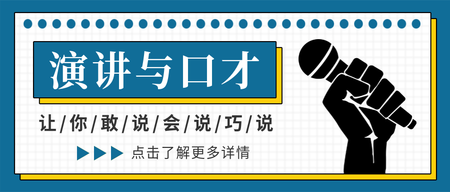 演讲与口才

让/你/敢/说/会/说/巧/说

点击了解更多详情